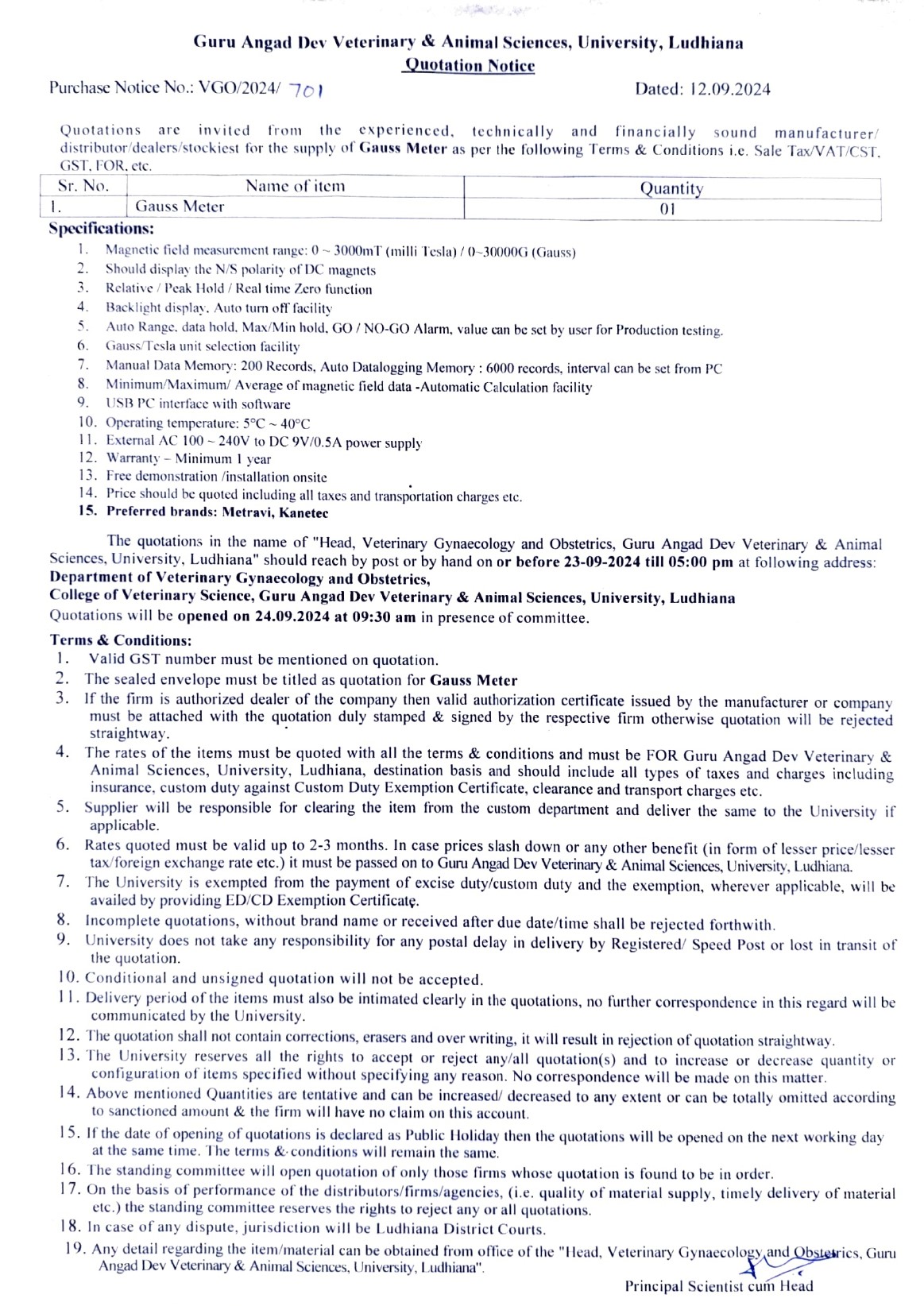 Guru Angad Dev Veterinary & Animal Sciences, University, Ludhiana
Quotation Notice

Purchase Notice No.: VGO/2024/ 701

Dated: 12.09.2024

Quotations are invited from the experienced, technically and financially sound manufacturer/ distributor/dealers/stockiest for the supply of Gauss Meter as per the following Terms & Conditions i.e. Sale Tax/VAT/CST, GST, FOR, etc.

| Sr. No. | Name of item | Quantity |
|---|---|---|
| 1. | Gauss Meter | 01 |

Specifications:
1. Magnetic field measurement range: 0 ~ 3000mT (milli Tesla) / 0~30000G (Gauss)
2. Should display the N/S polarity of DC magnets
3. Relative / Peak Hold / Real time Zero function
4. Backlight display, Auto turn off facility
5. Auto Range, data hold, Max/Min hold, GO / NO-GO Alarm, value can be set by user for Production testing.
6. Gauss/Tesla unit selection facility
7. Manual Data Memory: 200 Records, Auto Datalogging Memory : 6000 records, interval can be set from PC
8. Minimum/Maximum/ Average of magnetic field data -Automatic Calculation facility
9. USB PC interface with software
10. Operating temperature: 5°C ~ 40°C
11. External AC 100 ~ 240V to DC 9V/0.5A power supply
12. Warranty – Minimum 1 year
13. Free demonstration /installation onsite
14. Price should be quoted including all taxes and transportation charges etc.
15. Preferred brands: Metravi, Kanetec

The quotations in the name of "Head, Veterinary Gynaecology and Obstetrics, Guru Angad Dev Veterinary & Animal Sciences, University, Ludhiana" should reach by post or by hand on or before 23-09-2024 till 05:00 pm at following address:
Department of Veterinary Gynaecology and Obstetrics,
College of Veterinary Science, Guru Angad Dev Veterinary & Animal Sciences, University, Ludhiana
Quotations will be opened on 24.09.2024 at 09:30 am in presence of committee.

Terms & Conditions:
1. Valid GST number must be mentioned on quotation.
2. The sealed envelope must be titled as quotation for Gauss Meter
3. If the firm is authorized dealer of the company then valid authorization certificate issued by the manufacturer or company must be attached with the quotation duly stamped & signed by the respective firm otherwise quotation will be rejected straightway.
4. The rates of the items must be quoted with all the terms & conditions and must be FOR Guru Angad Dev Veterinary & Animal Sciences, University, Ludhiana, destination basis and should include all types of taxes and charges including insurance, custom duty against Custom Duty Exemption Certificate, clearance and transport charges etc.
5. Supplier will be responsible for clearing the item from the custom department and deliver the same to the University if applicable.
6. Rates quoted must be valid up to 2-3 months. In case prices slash down or any other benefit (in form of lesser price/lesser tax/foreign exchange rate etc.) it must be passed on to Guru Angad Dev Veterinary & Animal Sciences, University, Ludhiana.
7. The University is exempted from the payment of excise duty/custom duty and the exemption, wherever applicable, will be availed by providing ED/CD Exemption Certificate.
8. Incomplete quotations, without brand name or received after due date/time shall be rejected forthwith.
9. University does not take any responsibility for any postal delay in delivery by Registered/ Speed Post or lost in transit of the quotation.
10. Conditional and unsigned quotation will not be accepted.
11. Delivery period of the items must also be intimated clearly in the quotations, no further correspondence in this regard will be communicated by the University.
12. The quotation shall not contain corrections, erasers and over writing, it will result in rejection of quotation straightway.
13. The University reserves all the rights to accept or reject any/all quotation(s) and to increase or decrease quantity or configuration of items specified without specifying any reason. No correspondence will be made on this matter.
14. Above mentioned Quantities are tentative and can be increased/ decreased to any extent or can be totally omitted according to sanctioned amount & the firm will have no claim on this account.
15. If the date of opening of quotations is declared as Public Holiday then the quotations will be opened on the next working day at the same time. The terms & conditions will remain the same.
16. The standing committee will open quotation of only those firms whose quotation is found to be in order.
17. On the basis of performance of the distributors/firms/agencies, (i.e. quality of material supply, timely delivery of material etc.) the standing committee reserves the rights to reject any or all quotations.
18. In case of any dispute, jurisdiction will be Ludhiana District Courts.
19. Any detail regarding the item/material can be obtained from office of the "Head, Veterinary Gynaecology and Obstetrics, Guru Angad Dev Veterinary & Animal Sciences, University, Ludhiana".

Principal Scientist cum Head